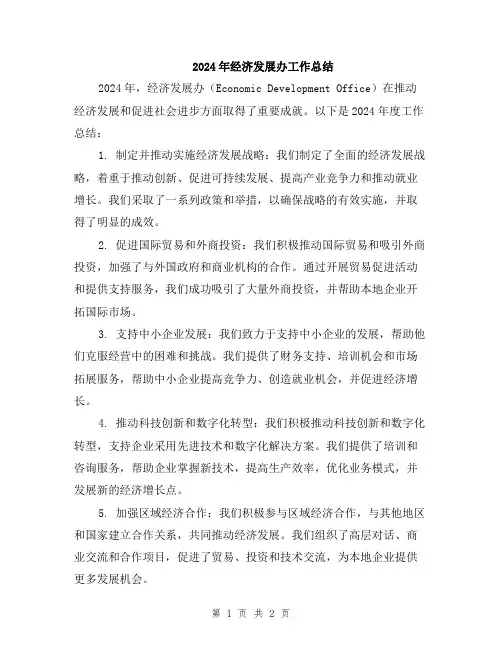 2024年经济发展办工作总结

2024年，经济发展办（Economic Development Office）在推动经济发展和促进社会进步方面取得了重要成就。以下是2024年度工作总结：

1. 制定并推动实施经济发展战略：我们制定了全面的经济发展战略，着重于推动创新、促进可持续发展、提高产业竞争力和推动就业增长。我们采取了一系列政策和举措，以确保战略的有效实施，并取得了明显的成效。

2. 促进国际贸易和外商投资：我们积极推动国际贸易和吸引外商投资，加强了与外国政府和商业机构的合作。通过开展贸易促进活动和提供支持服务，我们成功吸引了大量外商投资，并帮助本地企业开拓国际市场。

3. 支持中小企业发展：我们致力于支持中小企业的发展，帮助他们克服经营中的困难和挑战。我们提供了财务支持、培训机会和市场拓展服务，帮助中小企业提高竞争力、创造就业机会，并促进经济增长。

4. 推动科技创新和数字化转型：我们积极推动科技创新和数字化转型，支持企业采用先进技术和数字化解决方案。我们提供了培训和咨询服务，帮助企业掌握新技术，提高生产效率，优化业务模式，并发展新的经济增长点。

5. 加强区域经济合作：我们积极参与区域经济合作，与其他地区和国家建立合作关系，共同推动经济发展。我们组织了高层对话、商业交流和合作项目，促进了贸易、投资和技术交流，为本地企业提供更多发展机会。

第 1 页 共 2 页